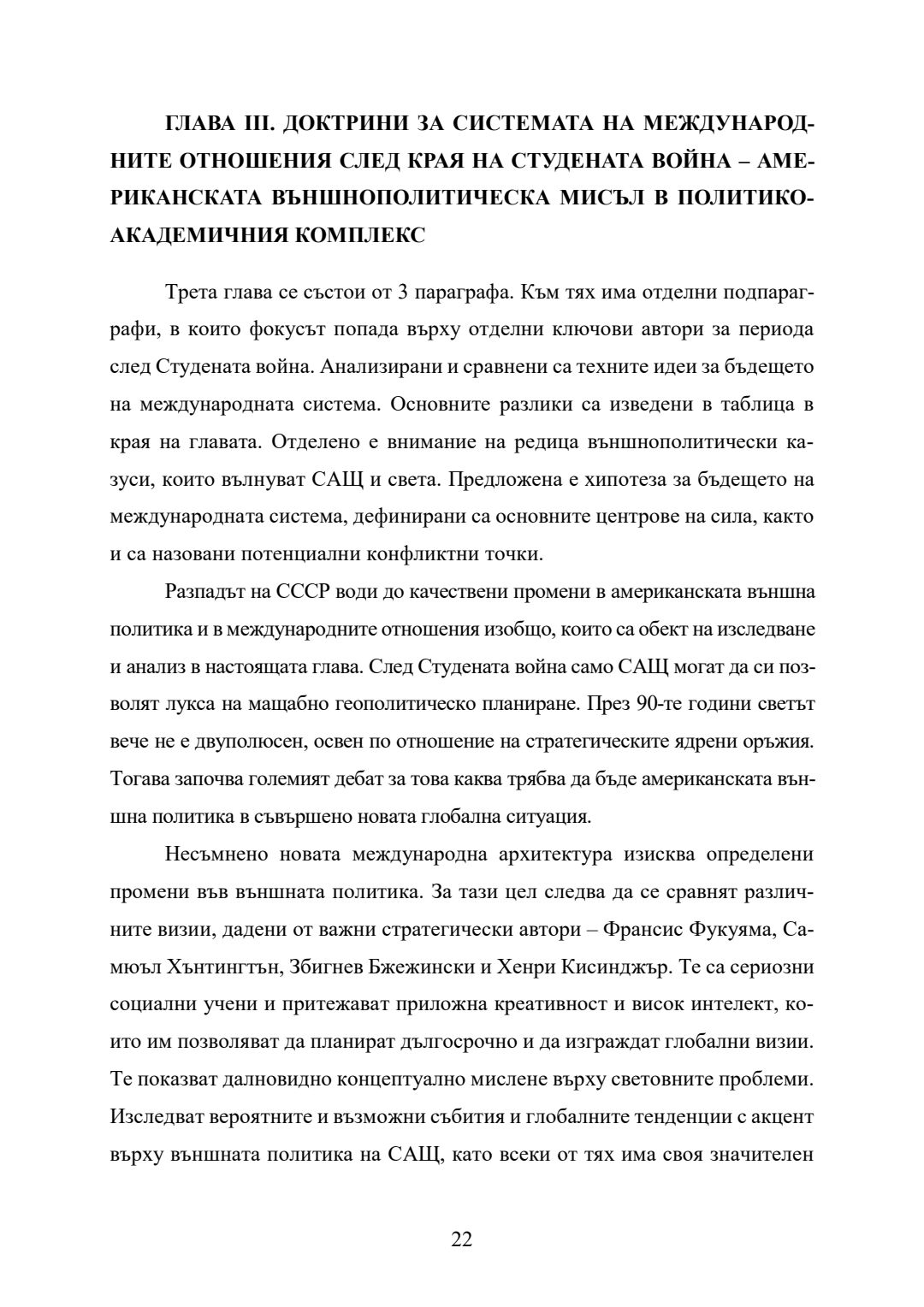 ГЛАВА III. ДОКТРИНИ ЗА СИСТЕМАТА НА МЕЖДУНАРОДНИТЕ ОТНОШЕНИЯ СЛЕД КРАЯ НА СТУДЕНАТА ВОЙНА – АМЕРИКАНСКАТА ВЪНШНОПОЛИТИЧЕСКА МИСЪЛ В ПОЛИТИКО-АКАДЕМИЧНИЯ КОМПЛЕКС

Трета глава се състои от 3 параграфа. Към тях има отделни подпараграфи, в които фокусът попада върху отделни ключови автори за периода след Студената война. Анализирани и сравнени са техните идеи за бъдещето на международната система. Основните разлики са изведени в таблица в края на главата. Отделено е внимание на редица външнополитически казуси, които вълнуват САЩ и света. Предложена е хипотеза за бъдещето на международната система, дефинирани са основните центрове на сила, както и са назовани потенциални конфликтни точки.

Разпадът на СССР води до качествени промени в американската външна политика и в международните отношения изобщо, които са обект на изследване и анализ в настоящата глава. След Студената война само САЩ могат да си позволят лукса на мащабно геополитическо планиране. През 90-те години светът вече не е двуполюсен, освен по отношение на стратегическите ядрени оръжия. Тогава започва големият дебат за това каква трябва да бъде американската външна политика в съвършено новата глобална ситуация.

Несъмнено новата международна архитектура изисква определени промени във външната политика. За тази цел следва да се сравнят различните визии, дадени от важни стратегически автори – Франсис Фукуяма, Самюъл Хънтингтън, Збигнев Бжежински и Хенри Кисинджър. Те са сериозни социални учени и притежават приложна креативност и висок интелект, които им позволяват да планират дългосрочно и да изграждат глобални визии. Те показват далновидно концептуално мислене върху световните проблеми. Изследват вероятните и възможни събития и глобалните тенденции с акцент върху външната политика на САЩ, като всеки от тях има своя значителен

22